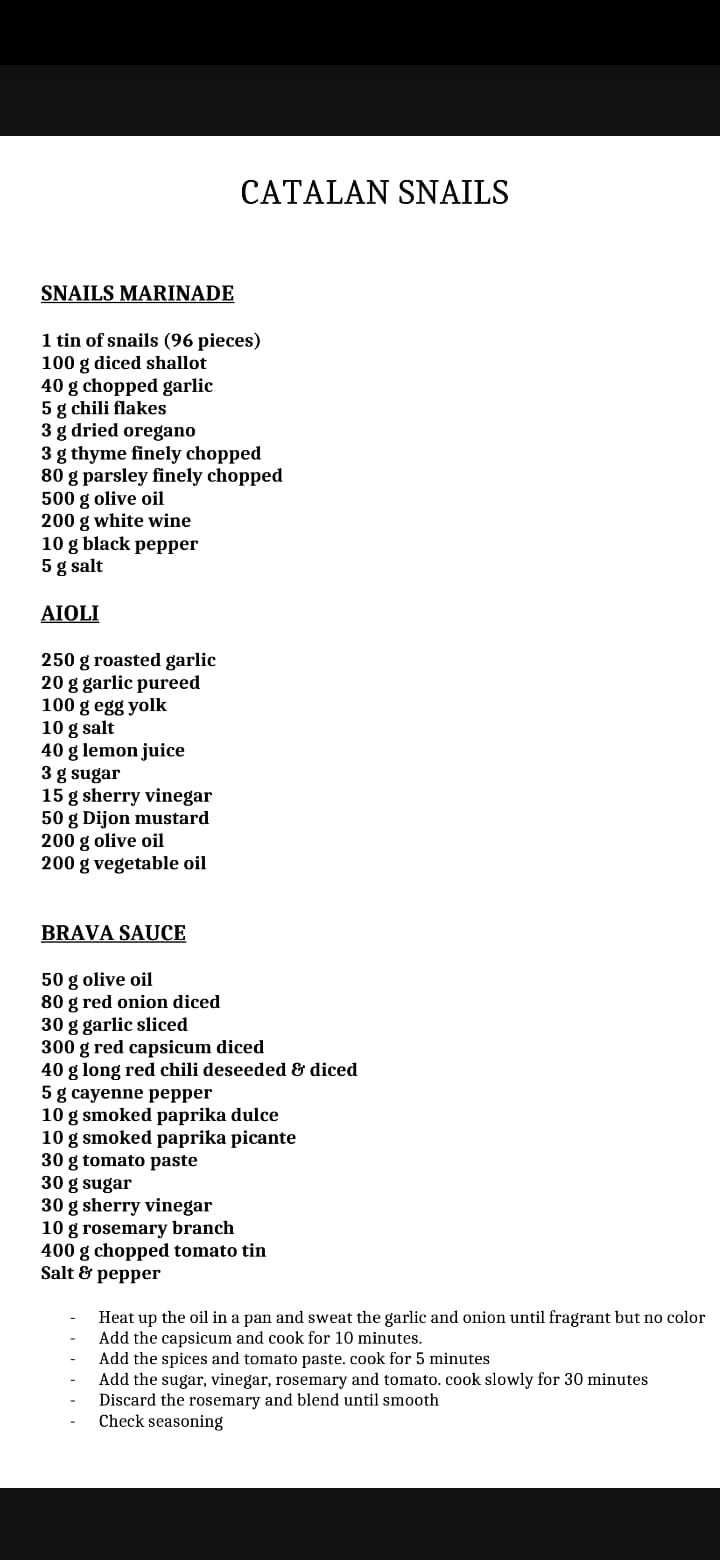 CATALAN SNAILS

SNAILS MARINADE

1 tin of snails (96 pieces)
100 g diced shallot
40 g chopped garlic
5 g chili flakes
3 g dried oregano
3 g thyme finely chopped
80 g parsley finely chopped
500 g olive oil
200 g white wine
10 g black pepper
5 g salt

AIOLI

250 g roasted garlic
20 g garlic pureed
100 g egg yolk
10 g salt
40 g lemon juice
3 g sugar
15 g sherry vinegar
50 g Dijon mustard
200 g olive oil
200 g vegetable oil

BRAVA SAUCE

50 g olive oil
80 g red onion diced
30 g garlic sliced
300 g red capsicum diced
40 g long red chili deseeded & diced
5 g cayenne pepper
10 g smoked paprika dulce
10 g smoked paprika picante
30 g tomato paste
30 g sugar
30 g sherry vinegar
10 g rosemary branch
400 g chopped tomato tin
Salt & pepper

- Heat up the oil in a pan and sweat the garlic and onion until fragrant but no color
- Add the capsicum and cook for 10 minutes.
- Add the spices and tomato paste. cook for 5 minutes
- Add the sugar, vinegar, rosemary and tomato. cook slowly for 30 minutes
- Discard the rosemary and blend until smooth
- Check seasoning